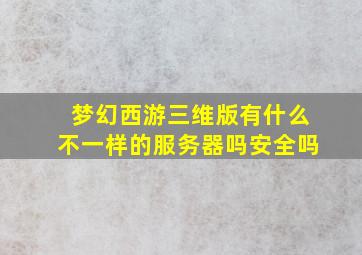 梦幻西游三维版有什么不一样的服务器吗安全吗